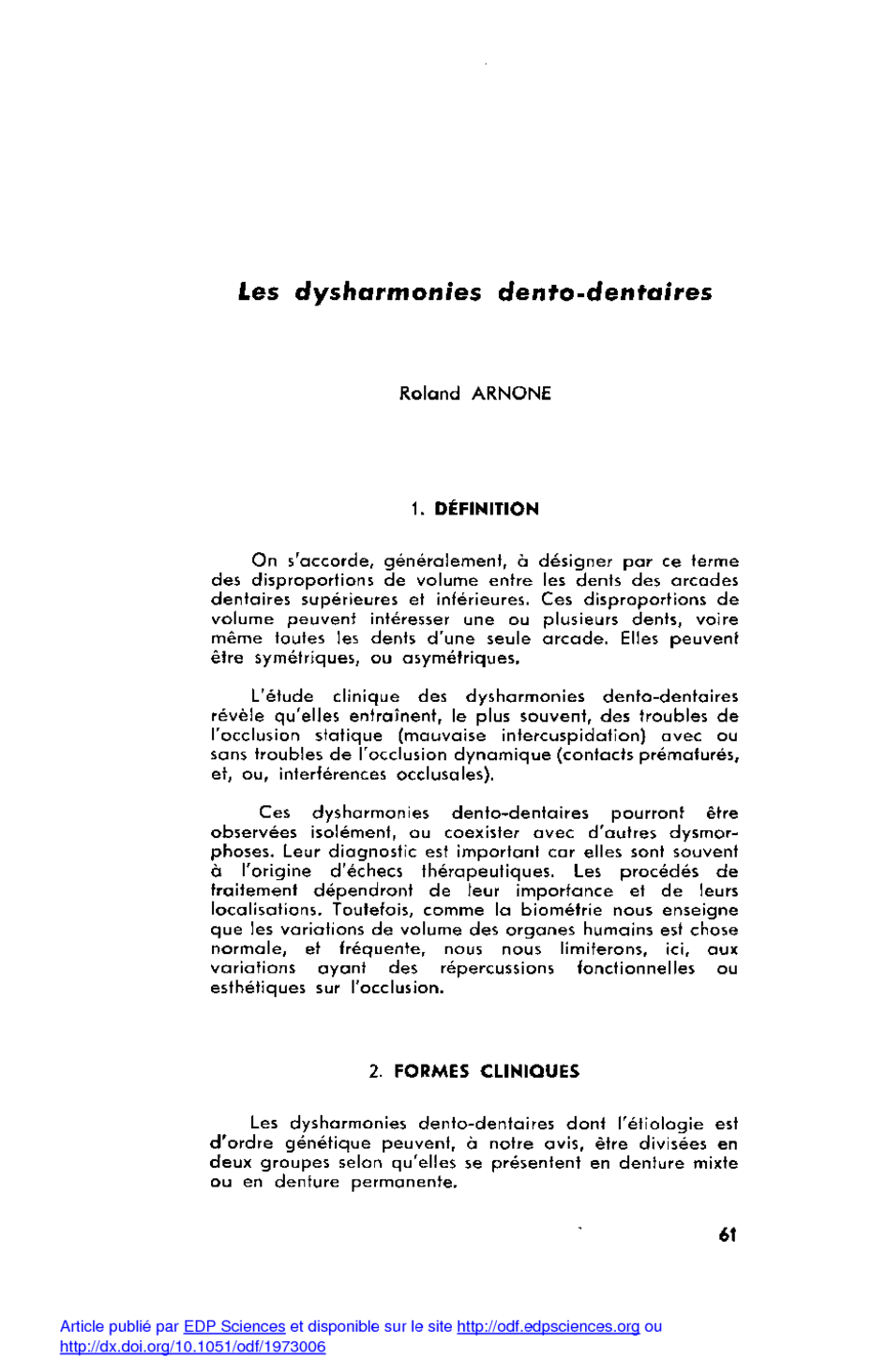 Les dysharmonies dento-dentaires

Roland ARNONE

1. DÉFINITION

On s'accorde, généralement, à désigner par ce terme des disproportions de volume entre les dents des arcades dentaires supérieures et inférieures. Ces disproportions de volume peuvent intéresser une ou plusieurs dents, voire même toutes les dents d'une seule arcade. Elles peuvent être symétriques, ou asymétriques.

L'étude clinique des dysharmonies dento-dentaires révèle qu'elles entraînent, le plus souvent, des troubles de l'occlusion statique (mauvaise intercuspidation) avec ou sans troubles de l'occlusion dynamique (contacts prématurés, et, ou, interférences occlusales).

Ces dysharmonies dento-dentaires pourront être observées isolément, ou coexister avec d'autres dysmorphoses. Leur diagnostic est important car elles sont souvent à l'origine d'échecs thérapeutiques. Les procédés de traitement dépendront de leur importance et de leurs localisations. Toutefois, comme la biométrie nous enseigne que les variations de volume des organes humains est chose normale, et fréquente, nous nous limiterons, ici, aux variations ayant des répercussions fonctionnelles ou esthétiques sur l'occlusion.

2. FORMES CLINIQUES

Les dysharmonies dento-dentaires dont l'étiologie est d'ordre génétique peuvent, à notre avis, être divisées en deux groupes selon qu'elles se présentent en denture mixte ou en denture permanente.

61

Article publié par EDP Sciences et disponible sur le site http://odf.edpsciences.org ou http://dx.doi.org/10.1051/odf/1973006